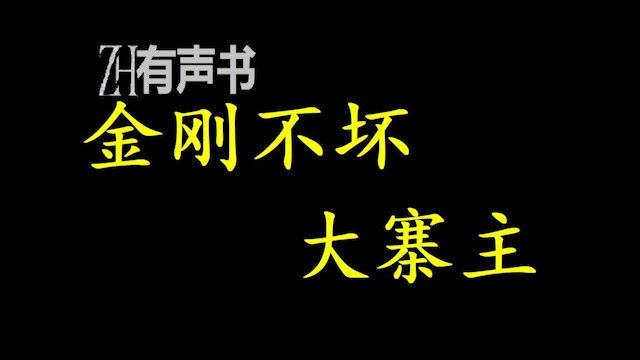 ZH有声书
金刚不坏
大寨主